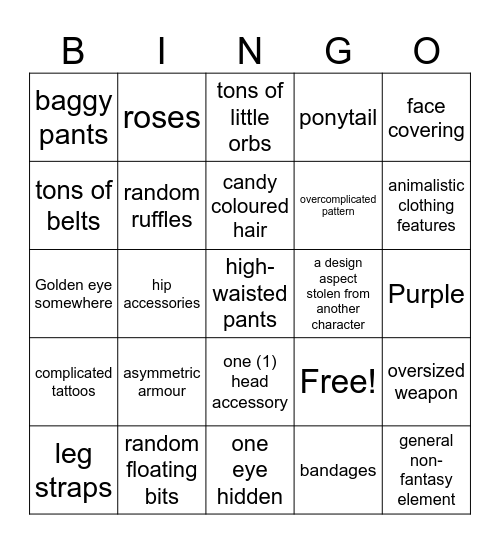 | B | I | N | G | O |
|---|---|---|---|---|
| baggy pants | roses | tons of little orbs | ponytail | face covering |
| tons of belts | random ruffles | candy coloured hair | overcomplicated pattern | animalistic clothing features |
| Golden eye somewhere | hip accessories | high-waisted pants | a design aspect stolen from another character | Purple |
| complicated tattoos | asymmetric armour | one (1) head accessory | Free! | oversized weapon |
| leg straps | random floating bits | one eye hidden | bandages | general non-fantasy element |